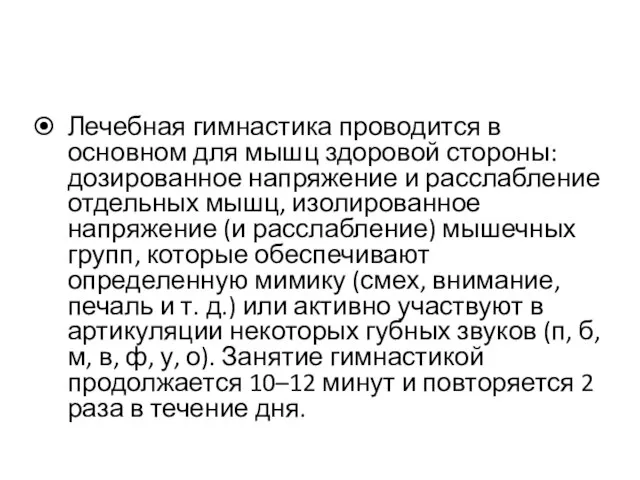 Лечебная гимнастика проводится в основном для мышц здоровой стороны: дозированное напряжение и расслабление отдельных мышц, изолированное напряжение (и расслабление) мышечных групп, которые обеспечивают определенную мимику (смех, внимание, печаль и т. д.) или активно участвуют в артикуляции некоторых губных звуков (п, б, м, в, ф, у, о). Занятие гимнастикой продолжается 10–12 минут и повторяется 2 раза в течение дня.